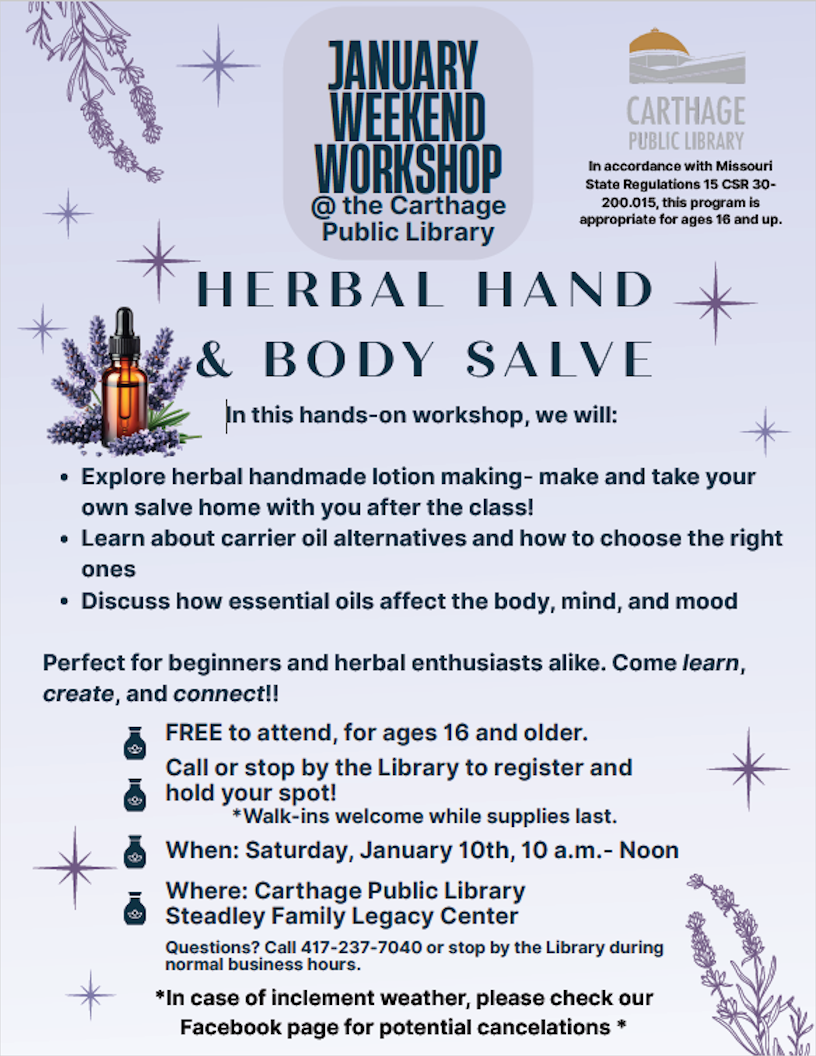 JANUARY WEEKEND WORKSHOP
@ the Carthage Public Library

CARTHAGE PUBLIC LIBRARY

In accordance with Missouri State Regulations 15 CSR 30-200.015, this program is appropriate for ages 16 and up.

HERBAL HAND & BODY SALVE

In this hands-on workshop, we will:

• Explore herbal handmade lotion making- make and take your own salve home with you after the class!
• Learn about carrier oil alternatives and how to choose the right ones
• Discuss how essential oils affect the body, mind, and mood

Perfect for beginners and herbal enthusiasts alike. Come learn, create, and connect!!

FREE to attend, for ages 16 and older.

Call or stop by the Library to register and hold your spot!
*Walk-ins welcome while supplies last.

When: Saturday, January 10th, 10 a.m.- Noon

Where: Carthage Public Library
Steadley Family Legacy Center

Questions? Call 417-237-7040 or stop by the Library during normal business hours.

*In case of inclement weather, please check our Facebook page for potential cancelations *